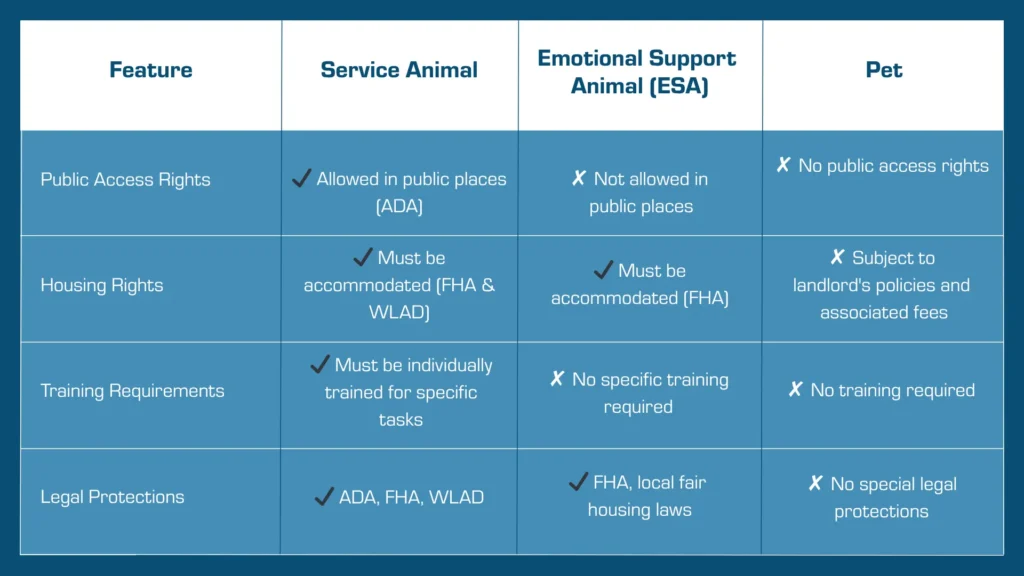 | Feature | Service Animal | Emotional Support Animal (ESA) | Pet |
|---|---|---|---|
| Public Access Rights | ✓ Allowed in public places (ADA) | ✗ Not allowed in public places | ✗ No public access rights |
| Housing Rights | ✓ Must be accommodated (FHA & WLAD) | ✓ Must be accommodated (FHA) | ✗ Subject to landlord's policies and associated fees |
| Training Requirements | ✓ Must be individually trained for specific tasks | ✗ No specific training required | ✗ No training required |
| Legal Protections | ✓ ADA, FHA, WLAD | ✓ FHA, local fair housing laws | ✗ No special legal protections |